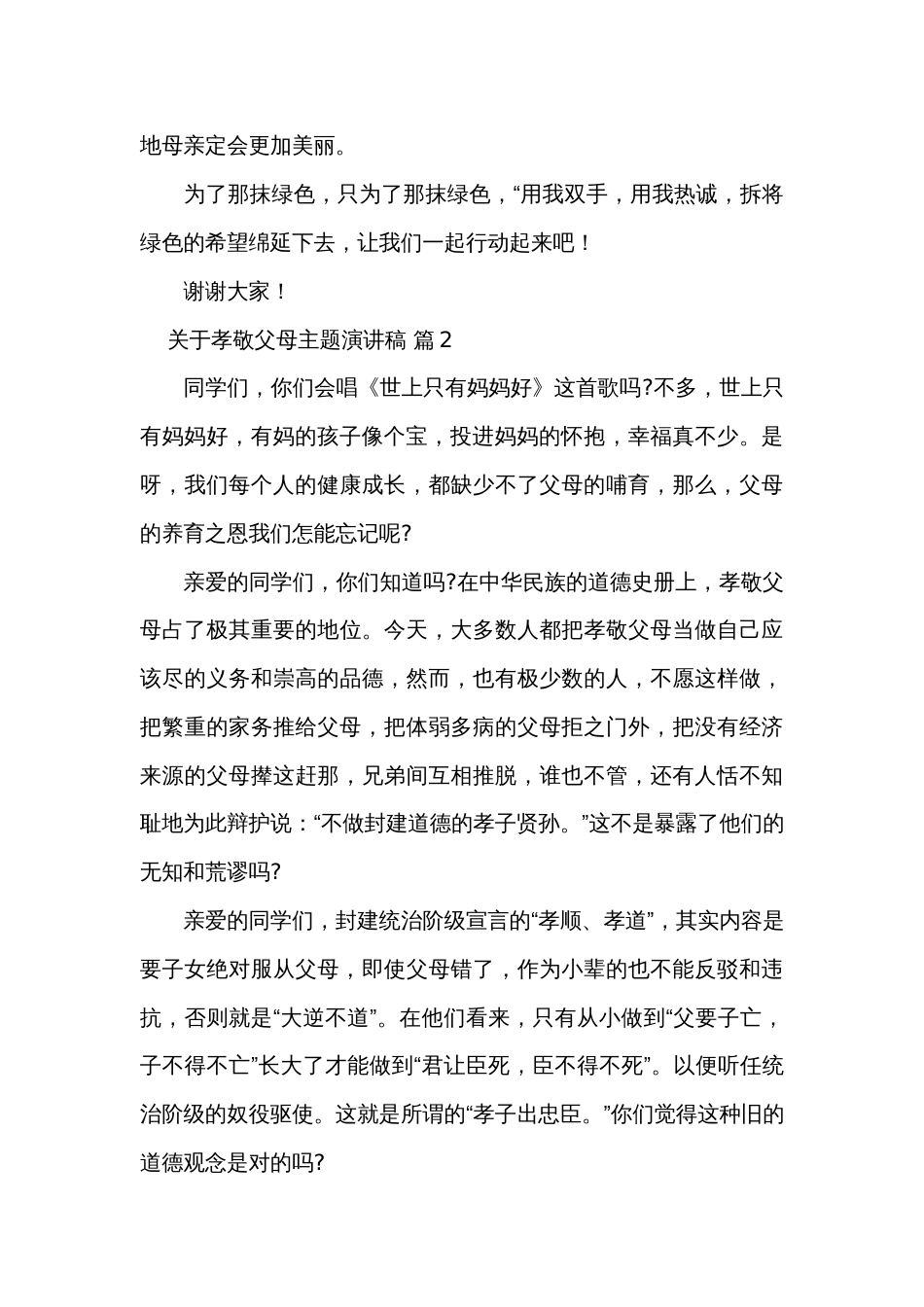 地母亲定会更加美丽。

为了那抹绿色，只为了那抹绿色，“用我双手，用我热诚，拆将绿色的希望绵延下去，让我们一起行动起来吧！

谢谢大家！

关于孝敬父母主题演讲稿 篇2

同学们，你们会唱《世上只有妈妈好》这首歌吗?不多，世上只有妈妈好，有妈的孩子像个宝，投进妈妈的怀抱，幸福真不少。是呀，我们每个人的健康成长，都缺少不了父母的哺育，那么，父母的养育之恩我们怎能忘记呢?

亲爱的同学们，你们知道吗?在中华民族的道德史册上，孝敬父母占了极其重要的地位。今天，大多数人都把孝敬父母当做自己应该尽的义务和崇高的品德，然而，也有极少数的人，不愿这样做，把繁重的家务推给父母，把体弱多病的父母拒之门外，把没有经济来源的父母撵这赶那，兄弟间互相推脱，谁也不管，还有人恬不知耻地为此辩护说：“不做封建道德的孝子贤孙。”这不是暴露了他们的无知和荒谬吗?

亲爱的同学们，封建统治阶级宣言的“孝顺、孝道”，其实内容是要子女绝对服从父母，即使父母错了，作为小辈的也不能反驳和违抗，否则就是“大逆不道”。在他们看来，只有从小做到“父要子亡，子不得不亡”长大了才能做到“君让臣死，臣不得不死”。以便听任统治阶级的奴役驱使。这就是所谓的“孝子出忠臣。”你们觉得这种旧的道德观念是对的吗?